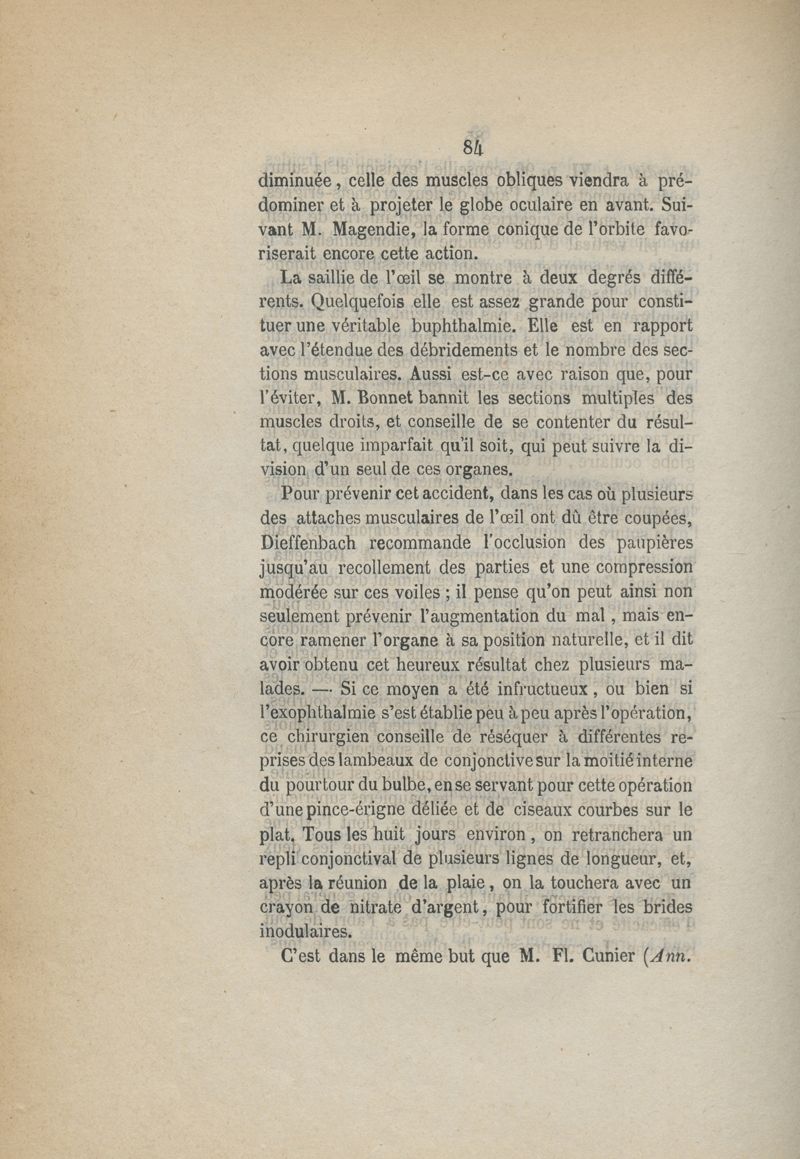 84

diminuée, celle des muscles obliques viendra à prédominer et à projeter le globe oculaire en avant. Suivant M. Magendie, la forme conique de l'orbite favoriserait encore cette action.

La saillie de l'œil se montre à deux degrés différents. Quelquefois elle est assez grande pour constituer une véritable buphthalmie. Elle est en rapport avec l'étendue des débridements et le nombre des sections musculaires. Aussi est-ce avec raison que, pour l'éviter, M. Bonnet bannit les sections multiples des muscles droits, et conseille de se contenter du résultat, quelque imparfait qu'il soit, qui peut suivre la division d'un seul de ces organes.

Pour prévenir cet accident, dans les cas où plusieurs des attaches musculaires de l'œil ont dû être coupées, Dieffenbach recommande l'occlusion des paupières jusqu'au recollement des parties et une compression modérée sur ces voiles ; il pense qu'on peut ainsi non seulement prévenir l'augmentation du mal, mais encore ramener l'organe à sa position naturelle, et il dit avoir obtenu cet heureux résultat chez plusieurs malades. — Si ce moyen a été infructueux, ou bien si l'exophthalmie s'est établie peu à peu après l'opération, ce chirurgien conseille de réséquer à différentes reprises des lambeaux de conjonctive sur la moitié interne du pourtour du bulbe, en se servant pour cette opération d'une pince-érigne déliée et de ciseaux courbes sur le plat. Tous les huit jours environ, on retranchera un repli conjonctival de plusieurs lignes de longueur, et, après la réunion de la plaie, on la touchera avec un crayon de nitrate d'argent, pour fortifier les brides inodulaires.

C'est dans le même but que M. Fl. Cunier (Ann.